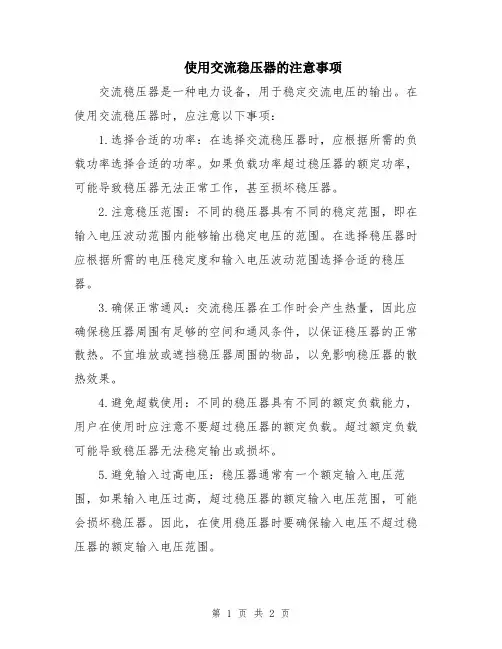 使用交流稳压器的注意事项

交流稳压器是一种电力设备，用于稳定交流电压的输出。在使用交流稳压器时，应注意以下事项：

1.选择合适的功率：在选择交流稳压器时，应根据所需的负载功率选择合适的功率。如果负载功率超过稳压器的额定功率，可能导致稳压器无法正常工作，甚至损坏稳压器。

2.注意稳压范围：不同的稳压器具有不同的稳定范围，即在输入电压波动范围内能够输出稳定电压的范围。在选择稳压器时应根据所需的电压稳定度和输入电压波动范围选择合适的稳压器。

3.确保正常通风：交流稳压器在工作时会产生热量，因此应确保稳压器周围有足够的空间和通风条件，以保证稳压器的正常散热。不宜堆放或遮挡稳压器周围的物品，以免影响稳压器的散热效果。

4.避免超载使用：不同的稳压器具有不同的额定负载能力，用户在使用时应注意不要超过稳压器的额定负载。超过额定负载可能导致稳压器无法稳定输出或损坏。

5.避免输入过高电压：稳压器通常有一个额定输入电压范围，如果输入电压过高，超过稳压器的额定输入电压范围，可能会损坏稳压器。因此，在使用稳压器时要确保输入电压不超过稳压器的额定输入电压范围。

第 1 页 共 2 页